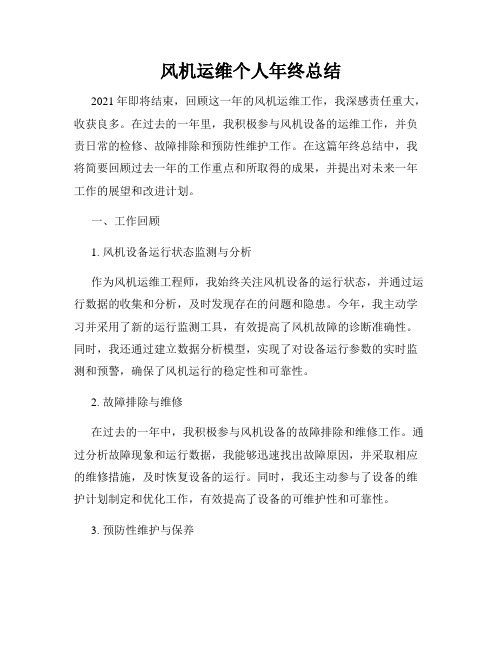 风机运维个人年终总结

2021年即将结束，回顾这一年的风机运维工作，我深感责任重大，收获良多。在过去的一年里，我积极参与风机设备的运维工作，并负责日常的检修、故障排除和预防性维护工作。在这篇年终总结中，我将简要回顾过去一年的工作重点和所取得的成果，并提出对未来一年工作的展望和改进计划。

一、工作回顾

1. 风机设备运行状态监测与分析

作为风机运维工程师，我始终关注风机设备的运行状态，并通过运行数据的收集和分析，及时发现存在的问题和隐患。今年，我主动学习并采用了新的运行监测工具，有效提高了风机故障的诊断准确性。同时，我还通过建立数据分析模型，实现了对设备运行参数的实时监测和预警，确保了风机运行的稳定性和可靠性。

2. 故障排除与维修

在过去的一年中，我积极参与风机设备的故障排除和维修工作。通过分析故障现象和运行数据，我能够迅速找出故障原因，并采取相应的维修措施，及时恢复设备的运行。同时，我还主动参与了设备的维护计划制定和优化工作，有效提高了设备的可维护性和可靠性。

3. 预防性维护与保养